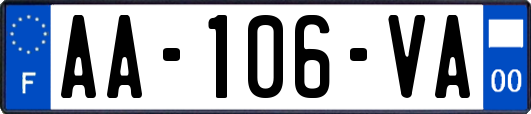 F
AA-106-VA
00